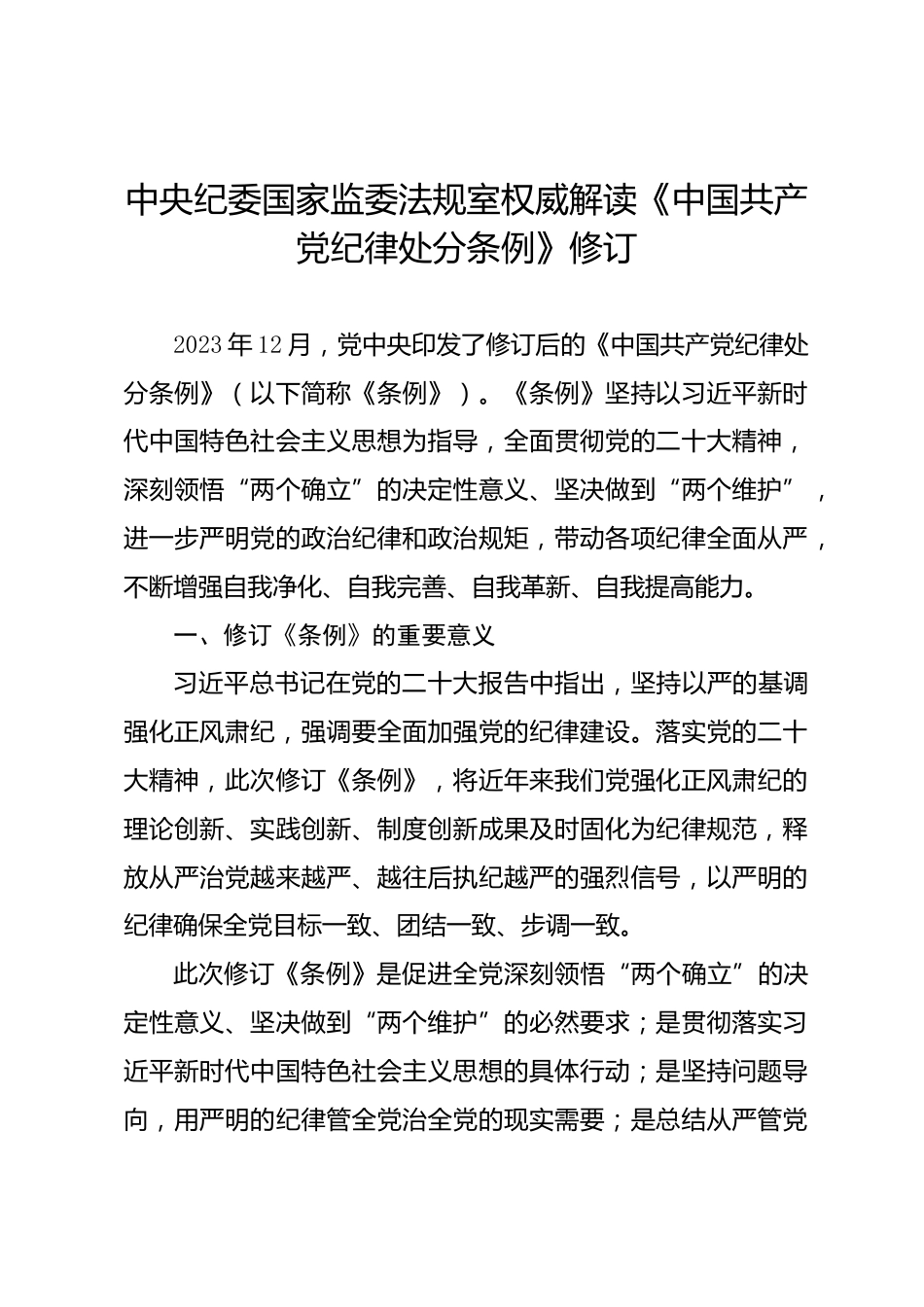 中央纪委国家监委法规室权威解读《中国共产党纪律处分条例》修订

2023年12月，党中央印发了修订后的《中国共产党纪律处分条例》（以下简称《条例》）。《条例》坚持以习近平新时代中国特色社会主义思想为指导，全面贯彻党的二十大精神，深刻领悟“两个确立”的决定性意义、坚决做到“两个维护”，进一步严明党的政治纪律和政治规矩，带动各项纪律全面从严，不断增强自我净化、自我完善、自我革新、自我提高能力。

一、修订《条例》的重要意义

习近平总书记在党的二十大报告中指出，坚持以严的基调强化正风肃纪，强调要全面加强党的纪律建设。落实党的二十大精神，此次修订《条例》，将近年来我们党强化正风肃纪的理论创新、实践创新、制度创新成果及时固化为纪律规范，释放从严治党越来越严、越往后执纪越严的强烈信号，以严明的纪律确保全党目标一致、团结一致、步调一致。

此次修订《条例》是促进全党深刻领悟“两个确立”的决定性意义、坚决做到“两个维护”的必然要求；是贯彻落实习近平新时代中国特色社会主义思想的具体行动；是坚持问题导向，用严明的纪律管全党治全党的现实需要；是总结从严管党